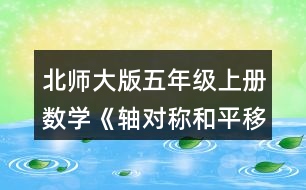 北师大版五年级上册数学《轴对称和平移